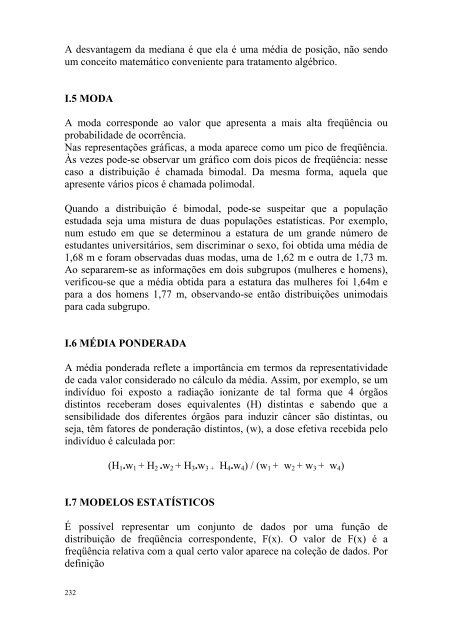 A desvantagem da mediana é que ela é uma média de posição, não sendo um conceito matemático conveniente para tratamento algébrico.

I.5 MODA

A moda corresponde ao valor que apresenta a mais alta freqüência ou probabilidade de ocorrência.
Nas representações gráficas, a moda aparece como um pico de freqüência. Às vezes pode-se observar um gráfico com dois picos de freqüência: nesse caso a distribuição é chamada bimodal. Da mesma forma, aquela que apresente vários picos é chamada polimodal.

Quando a distribuição é bimodal, pode-se suspeitar que a população estudada seja uma mistura de duas populações estatísticas. Por exemplo, num estudo em que se determinou a estatura de um grande número de estudantes universitários, sem discriminar o sexo, foi obtida uma média de 1,68 m e foram observadas duas modas, uma de 1,62 m e outra de 1,73 m. Ao separarem-se as informações em dois subgrupos (mulheres e homens), verificou-se que a média obtida para a estatura das mulheres foi 1,64m e para a dos homens 1,77 m, observando-se então distribuições unimodais para cada subgrupo.

I.6 MÉDIA PONDERADA

A média ponderada reflete a importância em termos da representatividade de cada valor considerado no cálculo da média. Assim, por exemplo, se um indivíduo foi exposto a radiação ionizante de tal forma que 4 órgãos distintos receberam doses equivalentes (H) distintas e sabendo que a sensibilidade dos diferentes órgãos para induzir câncer são distintas, ou seja, têm fatores de ponderação distintos, (w), a dose efetiva recebida pelo indivíduo é calculada por:

$(H_1.w_1 + H_2.w_2 + H_3.w_3 + H_4.w_4) / (w_1 + w_2 + w_3 + w_4)$

I.7 MODELOS ESTATÍSTICOS

É possível representar um conjunto de dados por uma função de distribuição de freqüência correspondente, F(x). O valor de F(x) é a freqüência relativa com a qual certo valor aparece na coleção de dados. Por definição

232